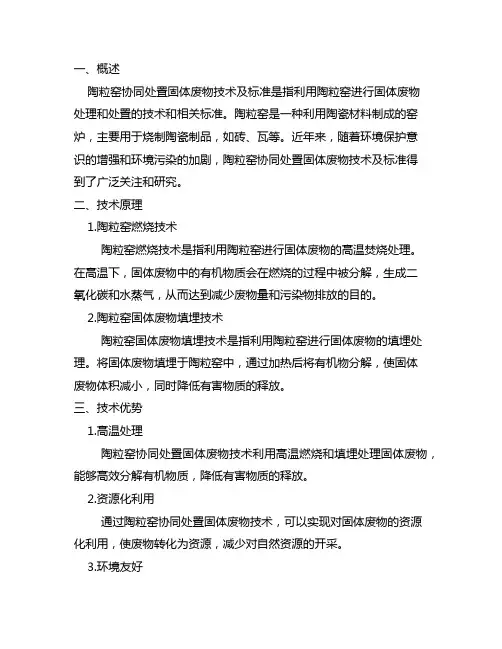 一、概述

陶粒窑协同处置固体废物技术及标准是指利用陶粒窑进行固体废物处理和处置的技术和相关标准。陶粒窑是一种利用陶瓷材料制成的窑炉，主要用于烧制陶瓷制品，如砖、瓦等。近年来，随着环境保护意识的增强和环境污染的加剧，陶粒窑协同处置固体废物技术及标准得到了广泛关注和研究。

二、技术原理

1.陶粒窑燃烧技术

陶粒窑燃烧技术是指利用陶粒窑进行固体废物的高温焚烧处理。在高温下，固体废物中的有机物质会在燃烧的过程中被分解，生成二氧化碳和水蒸气，从而达到减少废物量和污染物排放的目的。

2.陶粒窑固体废物填埋技术

陶粒窑固体废物填埋技术是指利用陶粒窑进行固体废物的填埋处理。将固体废物填埋于陶粒窑中，通过加热后将有机物分解，使固体废物体积减小，同时降低有害物质的释放。

三、技术优势

1.高温处理

陶粒窑协同处置固体废物技术利用高温燃烧和填埋处理固体废物，能够高效分解有机物质，降低有害物质的释放。

2.资源化利用

通过陶粒窑协同处置固体废物技术，可以实现对固体废物的资源化利用，使废物转化为资源，减少对自然资源的开采。

3.环境友好